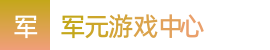 军

军元游戏中心